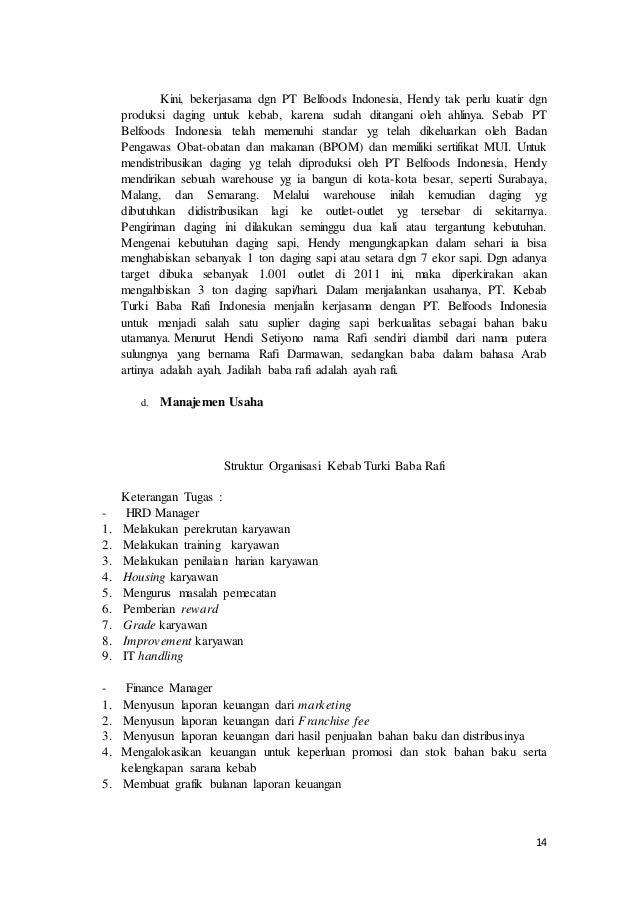 Kini, bekerjasama dgn PT Belfoods Indonesia, Hendy tak perlu kuatir dgn produksi daging untuk kebab, karena sudah ditangani oleh ahlinya. Sebab PT Belfoods Indonesia telah memenuhi standar yg telah dikeluarkan oleh Badan Pengawas Obat-obatan dan makanan (BPOM) dan memiliki sertifikat MUI. Untuk mendistribusikan daging yg telah diproduksi oleh PT Belfoods Indonesia, Hendy mendirikan sebuah warehouse yg ia bangun di kota-kota besar, seperti Surabaya, Malang, dan Semarang. Melalui warehouse inilah kemudian daging yg dibutuhkan didistribusikan lagi ke outlet-outlet yg tersebar di sekitarnya. Pengiriman daging ini dilakukan seminggu dua kali atau tergantung kebutuhan. Mengenai kebutuhan daging sapi, Hendy mengungkapkan dalam sehari ia bisa menghabiskan sebanyak 1 ton daging sapi atau setara dgn 7 ekor sapi. Dgn adanya target dibuka sebanyak 1.001 outlet di 2011 ini, maka diperkirakan akan mengahbiskan 3 ton daging sapi/hari. Dalam menjalankan usahanya, PT. Kebab Turki Baba Rafi Indonesia menjalin kerjasama dengan PT. Belfoods Indonesia untuk menjadi salah satu suplier daging sapi berkualitas sebagai bahan baku utamanya. Menurut Hendi Setiyono nama Rafi sendiri diambil dari nama putera sulungnya yang bernama Rafi Darmawan, sedangkan baba dalam bahasa Arab artinya adalah ayah. Jadilah baba rafi adalah ayah rafi.

d. Manajemen Usaha

Struktur Organisasi Kebab Turki Baba Rafi

Keterangan Tugas :
- HRD Manager
1. Melakukan perekrutan karyawan
2. Melakukan training karyawan
3. Melakukan penilaian harian karyawan
4. Housing karyawan
5. Mengurus masalah pemecatan
6. Pemberian reward
7. Grade karyawan
8. Improvement karyawan
9. IT handling

- Finance Manager
1. Menyusun laporan keuangan dari marketing
2. Menyusun laporan keuangan dari Franchise fee
3. Menyusun laporan keuangan dari hasil penjualan bahan baku dan distribusinya
4. Mengalokasikan keuangan untuk keperluan promosi dan stok bahan baku serta kelengkapan sarana kebab
5. Membuat grafik bulanan laporan keuangan

14